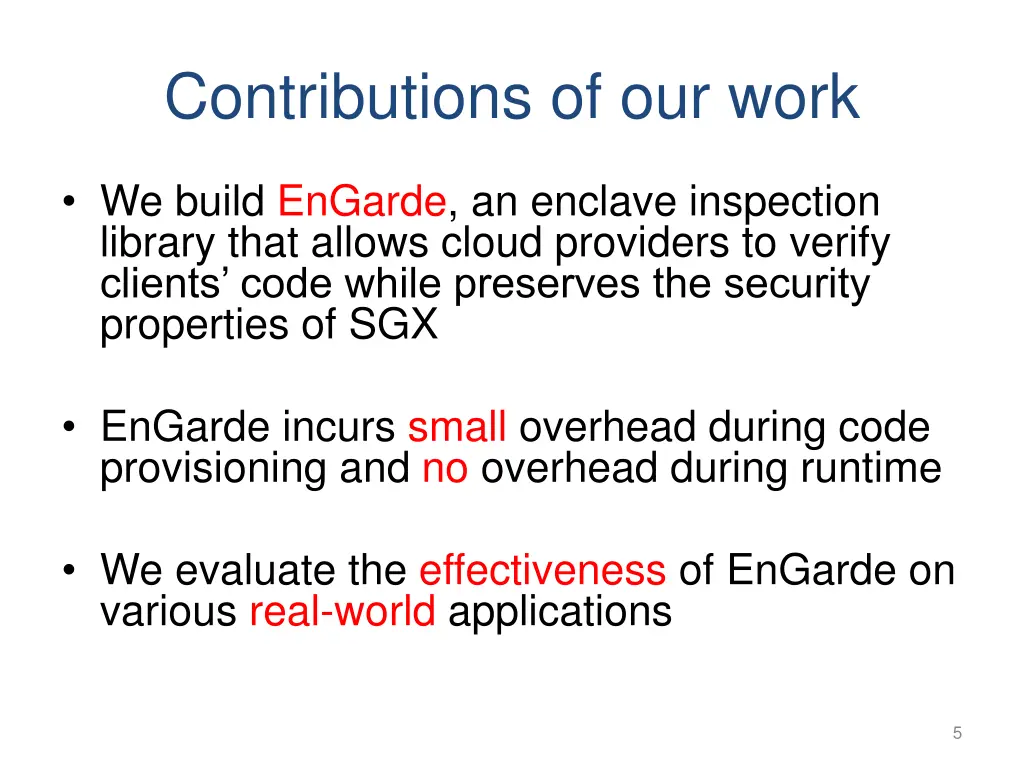 Contributions of our work

• We build EnGarde, an enclave inspection library that allows cloud providers to verify clients’ code while preserves the security properties of SGX

• EnGarde incurs small overhead during code provisioning and no overhead during runtime

• We evaluate the effectiveness of EnGarde on various real-world applications

5